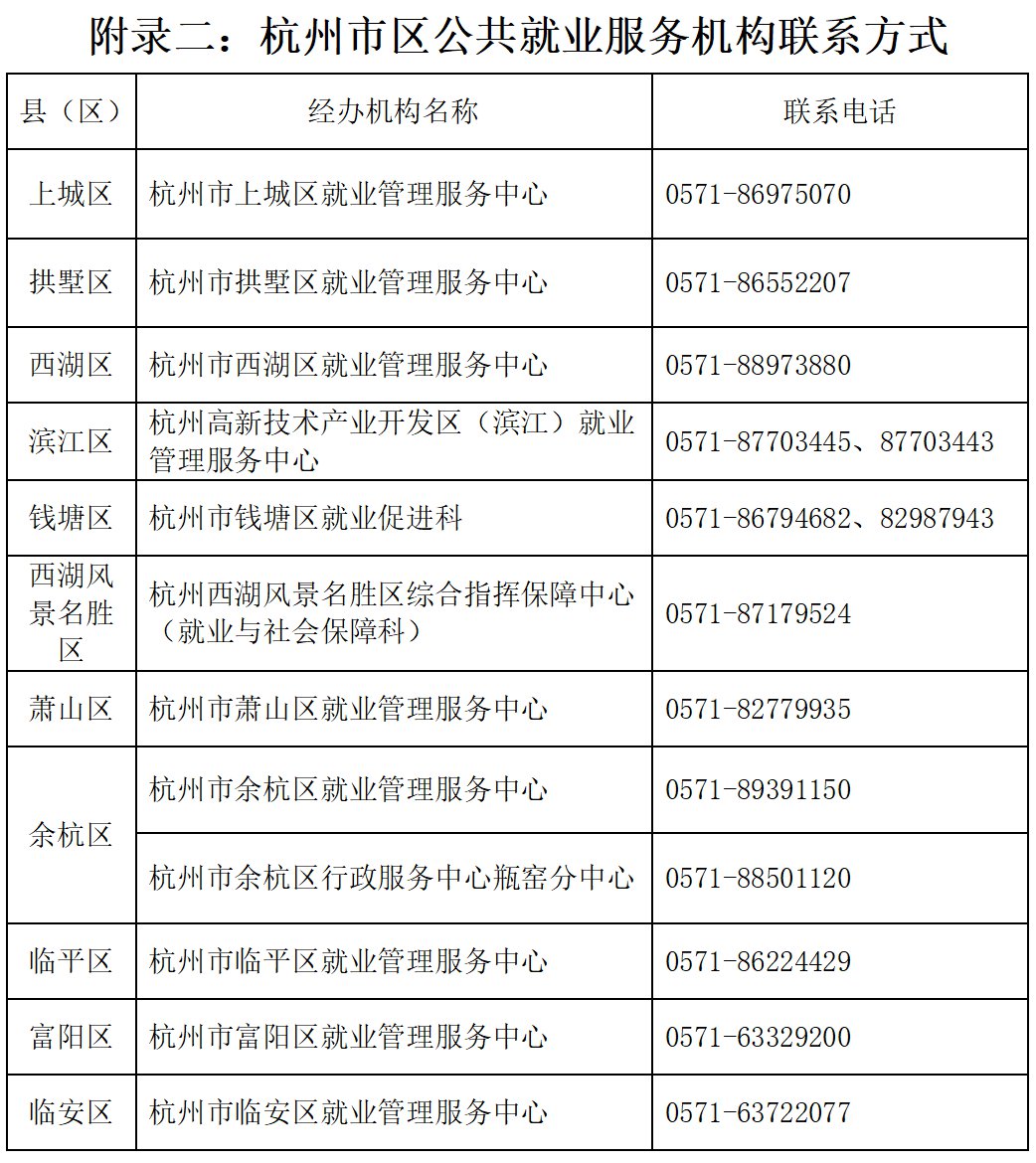 附录二：杭州市区公共就业服务机构联系方式

| 县（区） | 经办机构名称 | 联系电话 |
|---|---|---|
| 上城区 | 杭州市上城区就业管理服务中心 | 0571-86975070 |
| 拱墅区 | 杭州市拱墅区就业管理服务中心 | 0571-86552207 |
| 西湖区 | 杭州市西湖区就业管理服务中心 | 0571-88973880 |
| 滨江区 | 杭州高新技术产业开发区（滨江）就业管理服务中心 | 0571-87703445、87703443 |
| 钱塘区 | 杭州市钱塘区就业促进科 | 0571-86794682、82987943 |
| 西湖风景名胜区 | 杭州西湖风景名胜区综合指挥保障中心（就业与社会保障科） | 0571-87179524 |
| 萧山区 | 杭州市萧山区就业管理服务中心 | 0571-82779935 |
| 余杭区 | 杭州市余杭区就业管理服务中心 | 0571-89391150 |
| 余杭区 | 杭州市余杭区行政服务中心瓶窑分中心 | 0571-88501120 |
| 临平区 | 杭州市临平区就业管理服务中心 | 0571-86224429 |
| 富阳区 | 杭州市富阳区就业管理服务中心 | 0571-63329200 |
| 临安区 | 杭州市临安区就业管理服务中心 | 0571-63722077 |